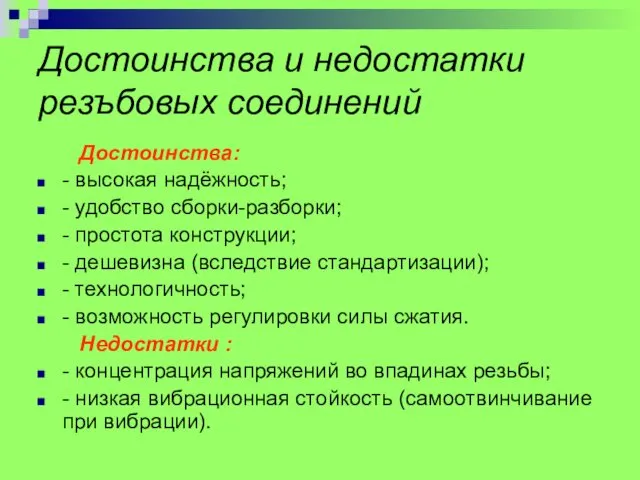 Достоинства и недостатки резъбовых соединений

Достоинства:

- высокая надёжность;
- удобство сборки-разборки;
- простота конструкции;
- дешевизна (вследствие стандартизации);
- технологичность;
- возможность регулировки силы сжатия.

Недостатки :

- концентрация напряжений во впадинах резьбы;
- низкая вибрационная стойкость (самоотвинчивание при вибрации).